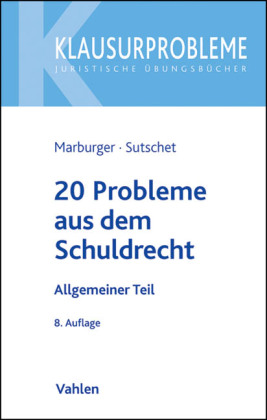 KLAUSURPROBLEME
JURISTISCHE ÜBUNGSBÜCHER

Marburger · Sutschet

20 Probleme aus dem Schuldrecht

Allgemeiner Teil

8. Auflage

Vahlen